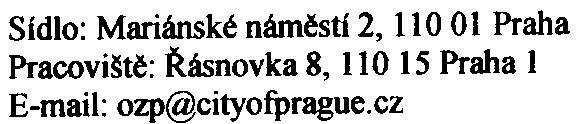 Sídlo: Mariánské náměstí 2, 110 01 Praha
Pracoviště: Řásnovka 8, 110 15 Praha 1
E-mail: ozp@cityofprague.cz